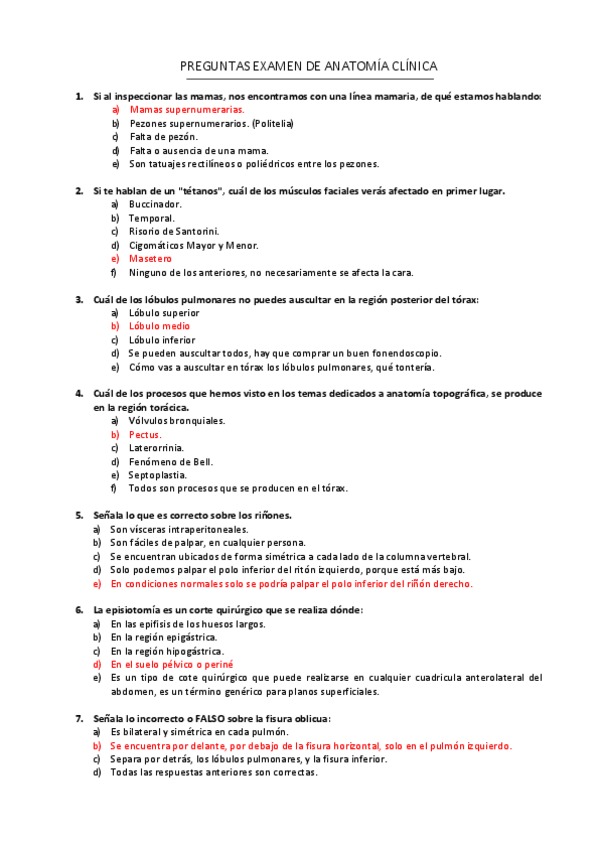 PREGUNTAS EXAMEN DE ANATOMÍA CLÍNICA

1. Si al inspeccionar las mamas, nos encontramos con una línea mamaria, de qué estamos hablando:
a) Mamas supernumerarias.
b) Pezones supernumerarios. (Politelia)
c) Falta de pezón.
d) Falta o ausencia de una mama.
e) Son tatuajes rectilíneos o poliédricos entre los pezones.

2. Si te hablan de un "tétanos", cuál de los músculos faciales verás afectado en primer lugar.
a) Buccinador.
b) Temporal.
c) Risorio de Santorini.
d) Cigomáticos Mayor y Menor.
e) Masetero
f) Ninguno de los anteriores, no necesariamente se afecta la cara.

3. Cuál de los lóbulos pulmonares no puedes auscultar en la región posterior del tórax:
a) Lóbulo superior
b) Lóbulo medio
c) Lóbulo inferior
d) Se pueden auscultar todos, hay que comprar un buen fonendoscopio.
e) Cómo vas a auscultar en tórax los lóbulos pulmonares, qué tontería.

4. Cuál de los procesos que hemos visto en los temas dedicados a anatomía topográfica, se produce en la región torácica.
a) Vólvulos bronquiales.
b) Pectus.
c) Laterorrinia.
d) Fenómeno de Bell.
e) Septoplastia.
f) Todos son procesos que se producen en el tórax.

5. Señala lo que es correcto sobre los riñones.
a) Son vísceras intraperitoneales.
b) Son fáciles de palpar, en cualquier persona.
c) Se encuentran ubicados de forma simétrica a cada lado de la columna vertebral.
d) Solo podemos palpar el polo inferior del riñón izquierdo, porque está más bajo.
e) En condiciones normales solo se podría palpar el polo inferior del riñón derecho.

6. La episiotomía es un corte quirúrgico que se realiza dónde:
a) En las epífisis de los huesos largos.
b) En la región epigástrica.
c) En la región hipogástrica.
d) En el suelo pélvico o periné
e) Es un tipo de cote quirúrgico que puede realizarse en cualquier cuadricula anterolateral del abdomen, es un término genérico para planos superficiales.

7. Señala lo incorrecto o FALSO sobre la fisura oblicua:
a) Es bilateral y simétrica en cada pulmón.
b) Se encuentra por delante, por debajo de la fisura horizontal, solo en el pulmón izquierdo.
c) Separa por detrás, los lóbulos pulmonares, y la fisura inferior.
d) Todas las respuestas anteriores son correctas.